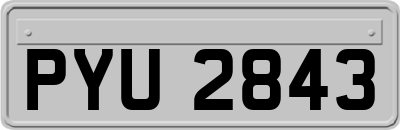 PYU 2843